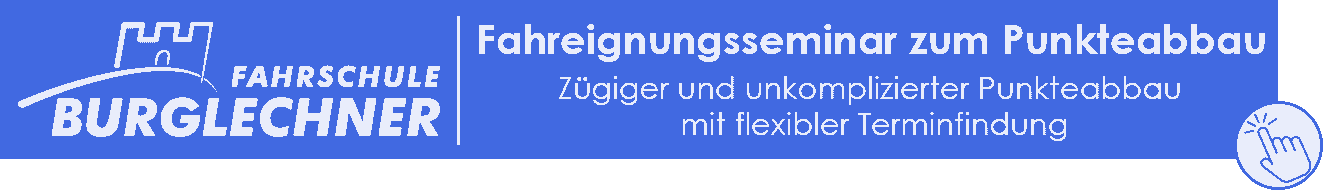 FAHRSCHULE
BURGLECHNER

Fahreignungsseminar zum Punkteabbau
Zügiger und unkomplizierter Punkteabbau mit flexibler Terminfindung